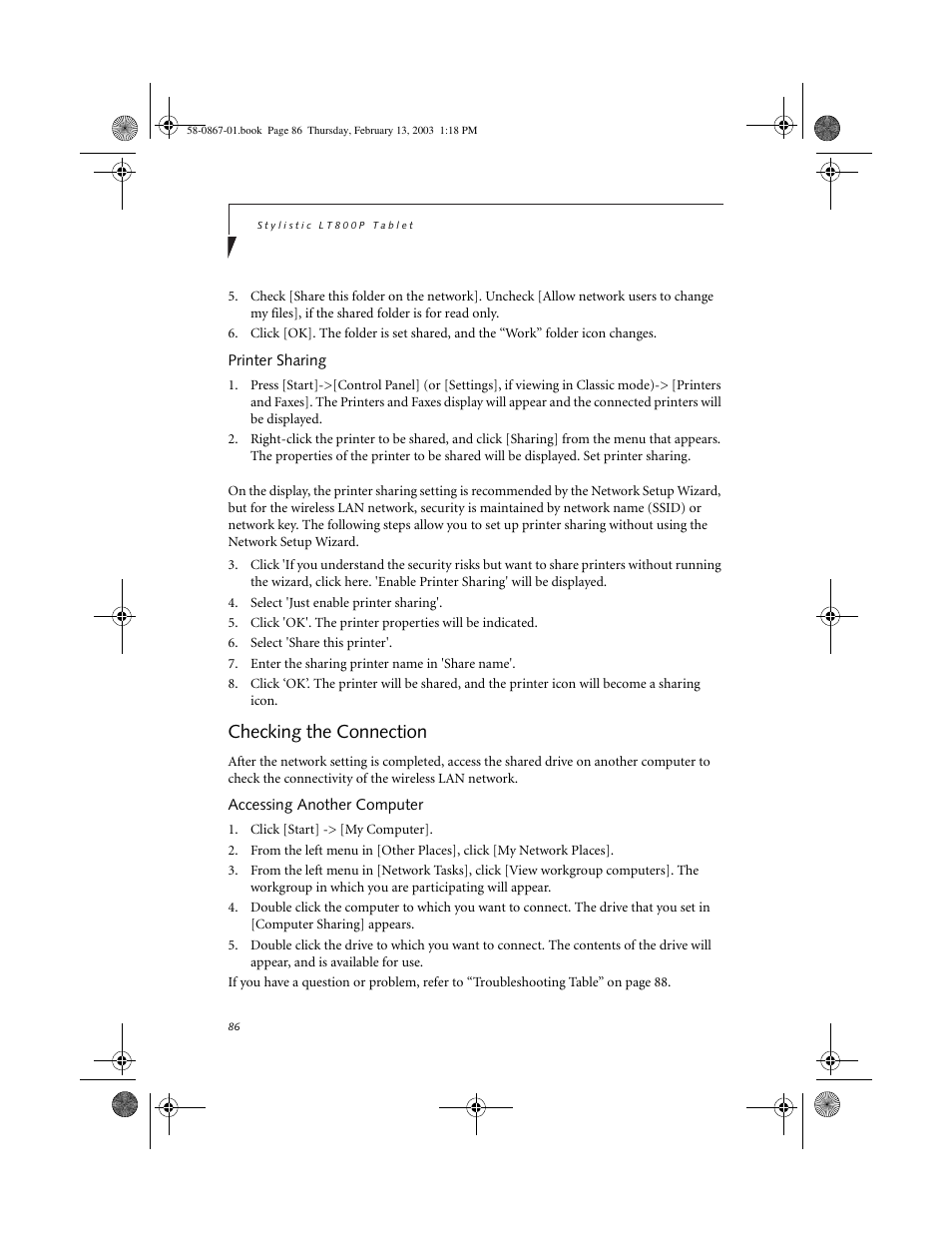 58-0867-01.book Page 86 Thursday, February 13, 2003 1:18 PM

Stylistic LT800P Tablet

5. Check [Share this folder on the network]. Uncheck [Allow network users to change my files], if the shared folder is for read only.
6. Click [OK]. The folder is set shared, and the “Work” folder icon changes.

Printer Sharing

1. Press [Start]->[Control Panel] (or [Settings], if viewing in Classic mode)-> [Printers and Faxes]. The Printers and Faxes display will appear and the connected printers will be displayed.
2. Right-click the printer to be shared, and click [Sharing] from the menu that appears. The properties of the printer to be shared will be displayed. Set printer sharing.

On the display, the printer sharing setting is recommended by the Network Setup Wizard, but for the wireless LAN network, security is maintained by network name (SSID) or network key. The following steps allow you to set up printer sharing without using the Network Setup Wizard.

3. Click 'If you understand the security risks but want to share printers without running the wizard, click here. 'Enable Printer Sharing' will be displayed.
4. Select 'Just enable printer sharing'.
5. Click 'OK'. The printer properties will be indicated.
6. Select 'Share this printer'.
7. Enter the sharing printer name in 'Share name'.
8. Click ‘OK’. The printer will be shared, and the printer icon will become a sharing icon.

Checking the Connection

After the network setting is completed, access the shared drive on another computer to check the connectivity of the wireless LAN network.

Accessing Another Computer

1. Click [Start] -> [My Computer].
2. From the left menu in [Other Places], click [My Network Places].
3. From the left menu in [Network Tasks], click [View workgroup computers]. The workgroup in which you are participating will appear.
4. Double click the computer to which you want to connect. The drive that you set in [Computer Sharing] appears.
5. Double click the drive to which you want to connect. The contents of the drive will appear, and is available for use.

If you have a question or problem, refer to “Troubleshooting Table” on page 88.

86